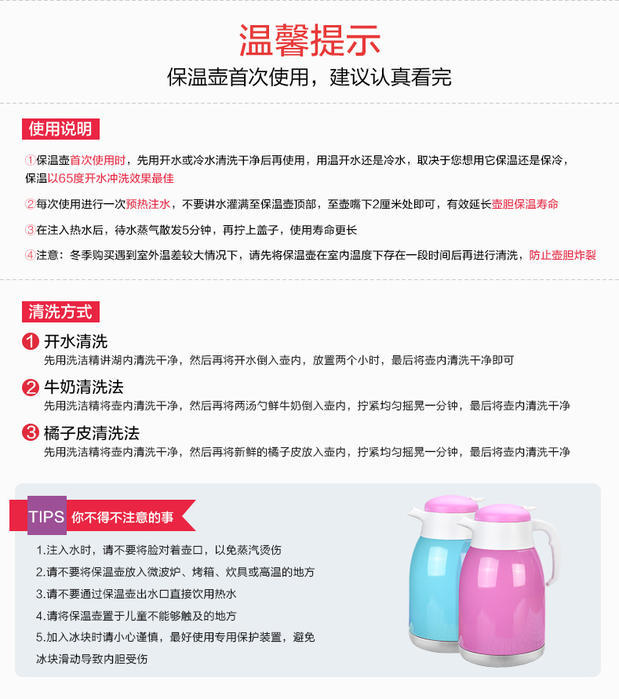 温馨提示

保温壶首次使用，建议认真看完

使用说明

①保温壶首次使用时，先用开水或冷水清洗干净后再使用，用温开水还是冷水，取决于您想用它保温还是保冷，保温以65度开水冲洗效果最佳

②每次使用进行一次预热注水，不要讲水灌满至保温壶顶部，至壶嘴下2厘米处即可，有效延长壶胆保温寿命

③在注入热水后，待水蒸气散发5分钟，再拧上盖子，使用寿命更长

④注意：冬季购买遇到室外温差较大情况下，请先将保温壶在室内温度下存在一段时间后再进行清洗，防止壶胆炸裂

清洗方式

1 开水清洗
先用洗洁精讲湖内清洗干净，然后再将开水倒入壶内，放置两个小时，最后将壶内清洗干净即可

2 牛奶清洗法
先用洗洁精将壶内清洗干净，然后再将两汤勺鲜牛奶倒入壶内，拧紧均匀摇晃一分钟，最后将壶内清洗干净

3 橘子皮清洗法
先用洗洁精将壶内清洗干净，然后再将新鲜的橘子皮放入壶内，拧紧均匀摇晃一分钟，最后将壶内清洗干净

TIPS 你不得不注意的事

1.注入水时，请不要将脸对着壶口，以免蒸汽烫伤
2.请不要将保温壶放入微波炉、烤箱、炊具或高温的地方
3.请不要通过保温壶出水口直接饮用热水
4.请将保温壶置于儿童不能够触及的地方
5.加入冰块时请小心谨慎，最好使用专用保护装置，避免冰块滑动导致内胆受伤